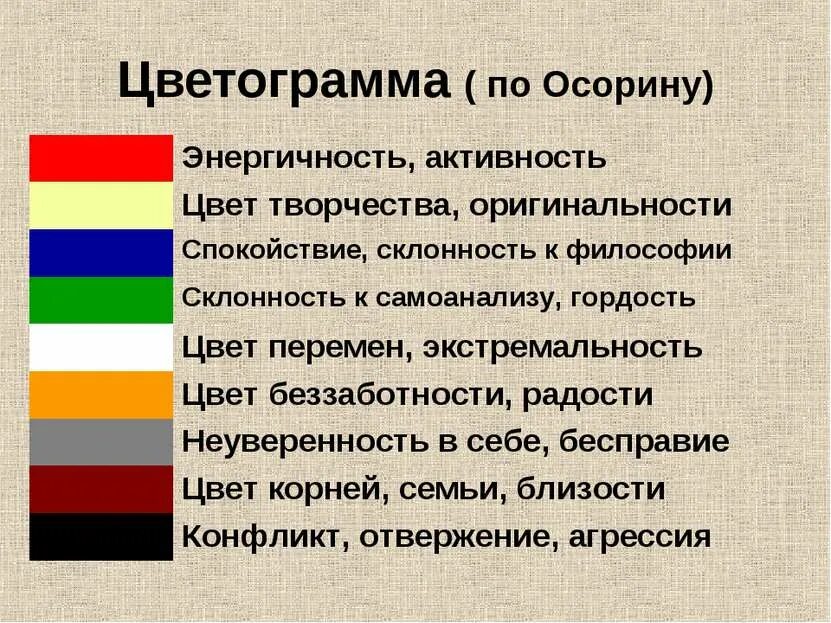 Цветограмма ( по Осорину)

Энергичность, активность

Цвет творчества, оригинальности

Спокойствие, склонность к философии

Склонность к самоанализу, гордость

Цвет перемен, экстремальность

Цвет беззаботности, радости

Неуверенность в себе, бесправие

Цвет корней, семьи, близости

Конфликт, отвержение, агрессия